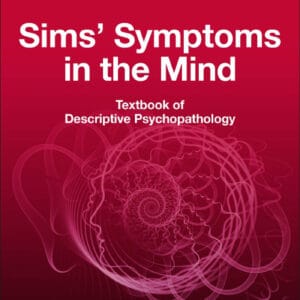 Sims' Symptoms in the Mind

Textbook of Descriptive Psychopathology